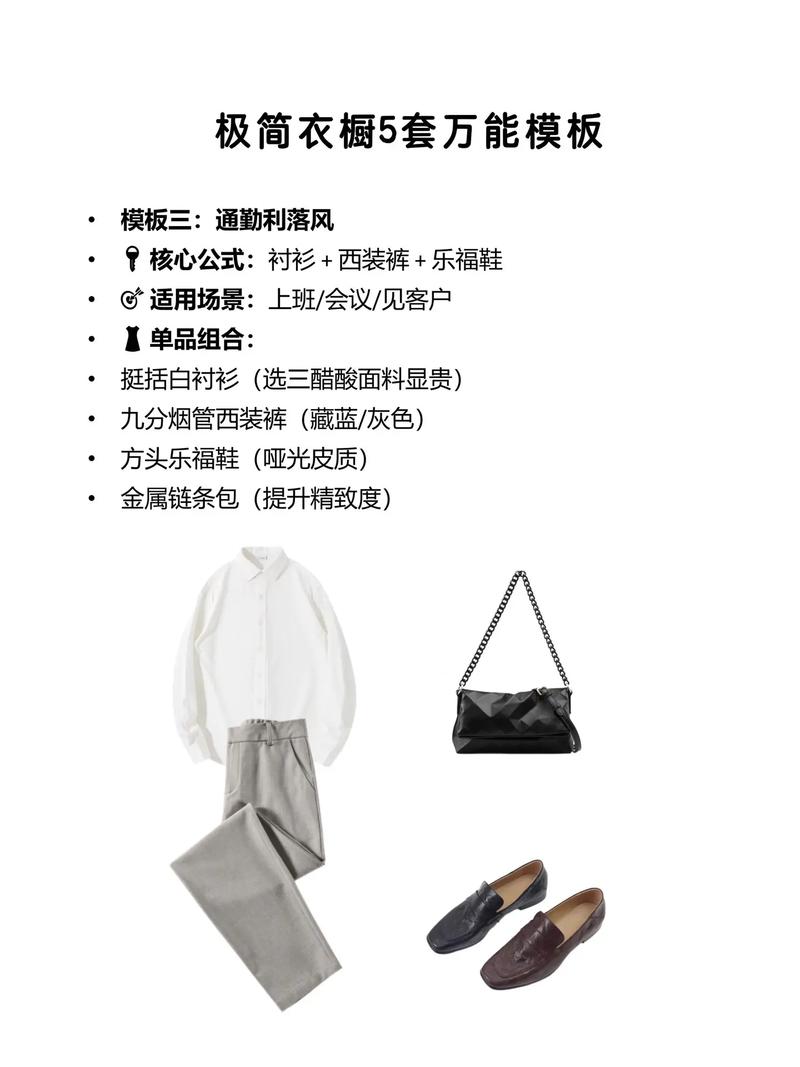 极简衣橱5套万能模板

• 模板三：通勤利落风
• 🔑 核心公式：衬衫 + 西装裤 + 乐福鞋
• 🎯 适用场景：上班/会议/见客户
• 👗 单品组合：
• 挺括白衬衫（选三醋酸面料显贵）
• 九分烟管西装裤（藏蓝/灰色）
• 方头乐福鞋（哑光皮质）
• 金属链条包（提升精致度）